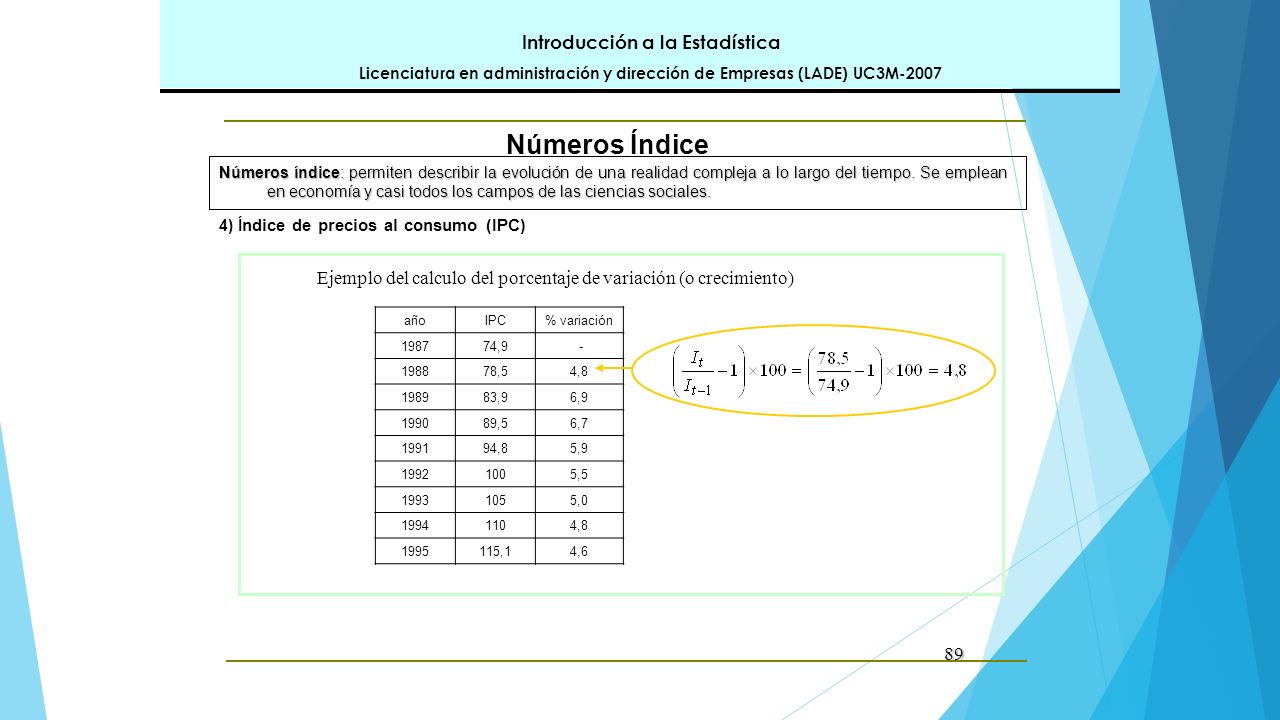 Introducción a la Estadística

Licenciatura en administración y dirección de Empresas (LADE) UC3M-2007

Números Índice

Números índice: permiten describir la evolución de una realidad compleja a lo largo del tiempo. Se emplean en economía y casi todos los campos de las ciencias sociales.

4) Índice de precios al consumo (IPC)

Ejemplo del calculo del porcentaje de variación (o crecimiento)

| año | IPC | % variación |
|---|---|---|
| 1987 | 74,9 | - |
| 1988 | 78,5 | 4,8 |
| 1989 | 83,9 | 6,9 |
| 1990 | 89,5 | 6,7 |
| 1991 | 94,8 | 5,9 |
| 1992 | 100 | 5,5 |
| 1993 | 105 | 5,0 |
| 1994 | 110 | 4,8 |
| 1995 | 115,1 | 4,6 |

$\left(\frac{I_t}{I_{t-1}}-1\right)\times 100=\left(\frac{78,5}{74,9}-1\right)\times 100=4,8$

89